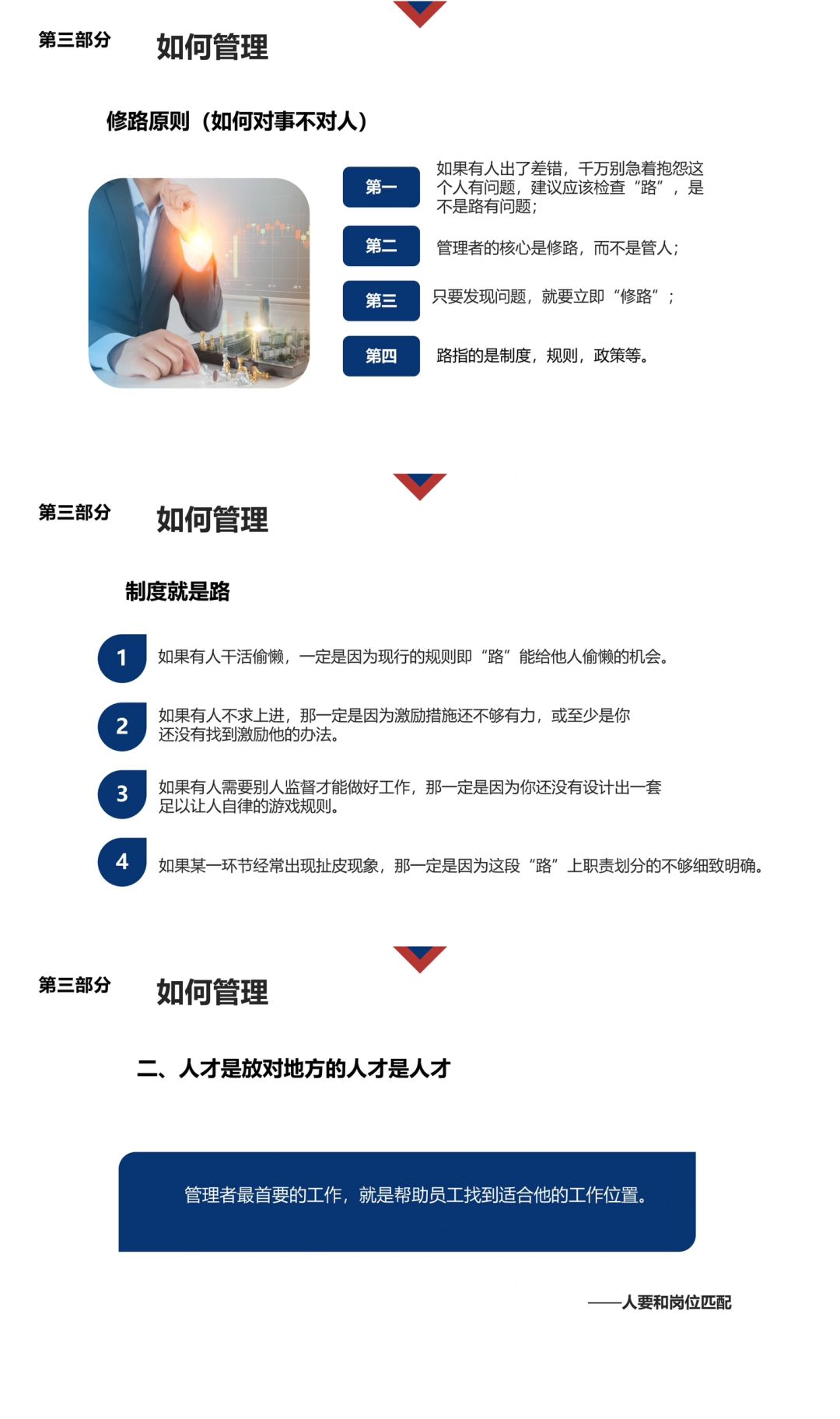 第三部分　如何管理

修路原则（如何对事不对人）

第一
如果有人出了差错，千万别急着抱怨这个人有问题，建议应该检查“路”，是不是路有问题；

第二
管理者的核心是修路，而不是管人；

第三
只要发现问题，就要立即“修路”；

第四
路指的是制度，规则，政策等。

第三部分　如何管理

制度就是路

1 如果有人干活偷懒，一定是因为现行的规则即“路”能给他人偷懒的机会。

2 如果有人不求上进，那一定是因为激励措施还不够有力，或至少是你还没有找到激励他的办法。

3 如果有人需要别人监督才能做好工作，那一定是因为你还没有设计出一套足以让人自律的游戏规则。

4 如果某一环节经常出现扯皮现象，那一定是因为这段“路”上职责划分的不够细致明确。

第三部分　如何管理

二、人才是放对地方的人才是人才

管理者最首要的工作，就是帮助员工找到适合他的工作位置。

——人要和岗位匹配